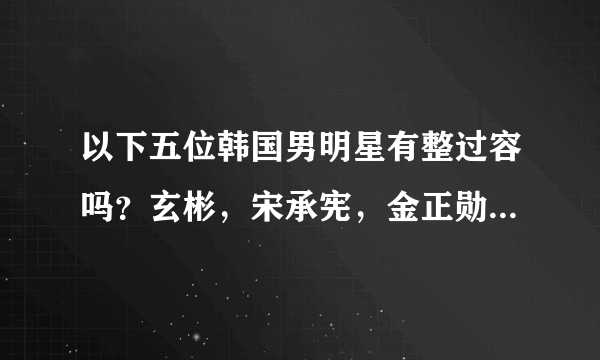 以下五位韩国男明星有整过容吗？玄彬，宋承宪，金正勋...